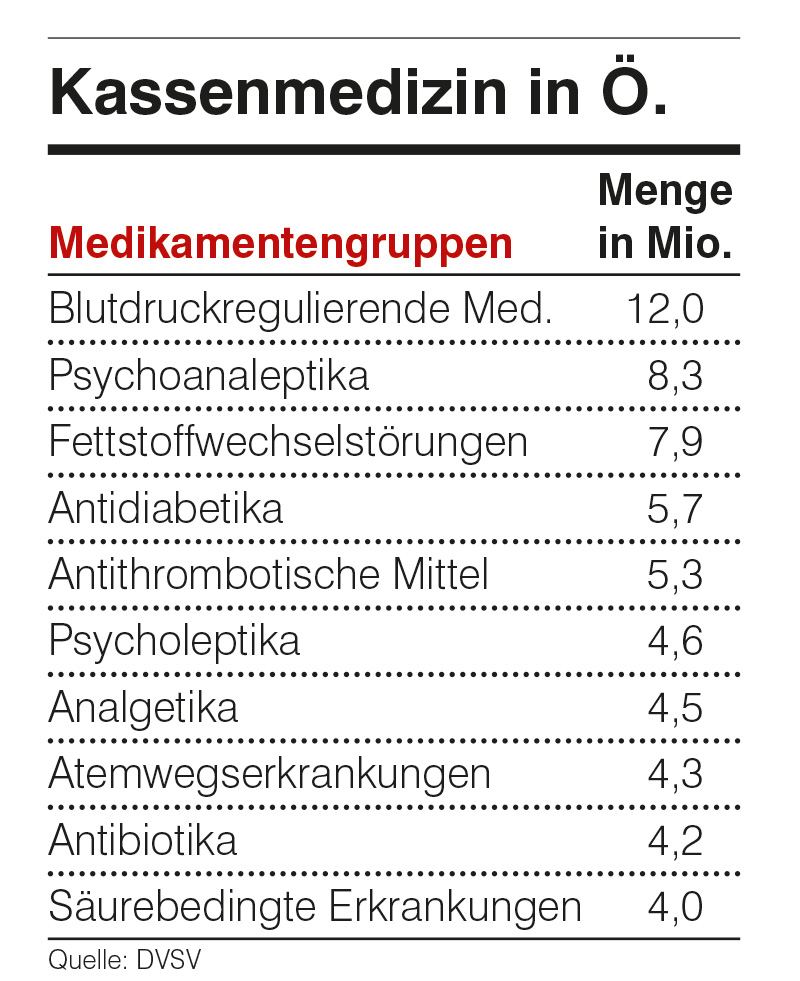 Kassenmedizin in Ö.

| Medikamentengruppen | Menge in Mio. |
|---|---|
| Blutdruckregulierende Med. | 12,0 |
| Psychoanaleptika | 8,3 |
| Fettstoffwechselstörungen | 7,9 |
| Antidiabetika | 5,7 |
| Antithrombotische Mittel | 5,3 |
| Psycholeptika | 4,6 |
| Analgetika | 4,5 |
| Atemwegserkrankungen | 4,3 |
| Antibiotika | 4,2 |
| Säurebedingte Erkrankungen | 4,0 |

Quelle: DVSV